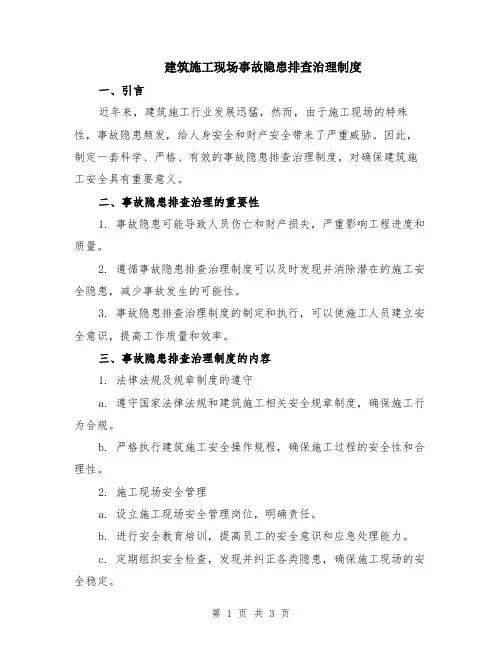 建筑施工现场事故隐患排查治理制度

一、引言

近年来，建筑施工行业发展迅猛，然而，由于施工现场的特殊性，事故隐患频发，给人身安全和财产安全带来了严重威胁。因此，制定一套科学、严格、有效的事故隐患排查治理制度，对确保建筑施工安全具有重要意义。

二、事故隐患排查治理的重要性

1. 事故隐患可能导致人员伤亡和财产损失，严重影响工程进度和质量。

2. 遵循事故隐患排查治理制度可以及时发现并消除潜在的施工安全隐患，减少事故发生的可能性。

3. 事故隐患排查治理制度的制定和执行，可以使施工人员建立安全意识，提高工作质量和效率。

三、事故隐患排查治理制度的内容

1. 法律法规及规章制度的遵守

a. 遵守国家法律法规和建筑施工相关安全规章制度，确保施工行为合规。

b. 严格执行建筑施工安全操作规程，确保施工过程的安全性和合理性。

2. 施工现场安全管理

a. 设立施工现场安全管理岗位，明确责任。

b. 进行安全教育培训，提高员工的安全意识和应急处理能力。

c. 定期组织安全检查，发现并纠正各类隐患，确保施工现场的安全稳定。

第 1 页 共 3 页